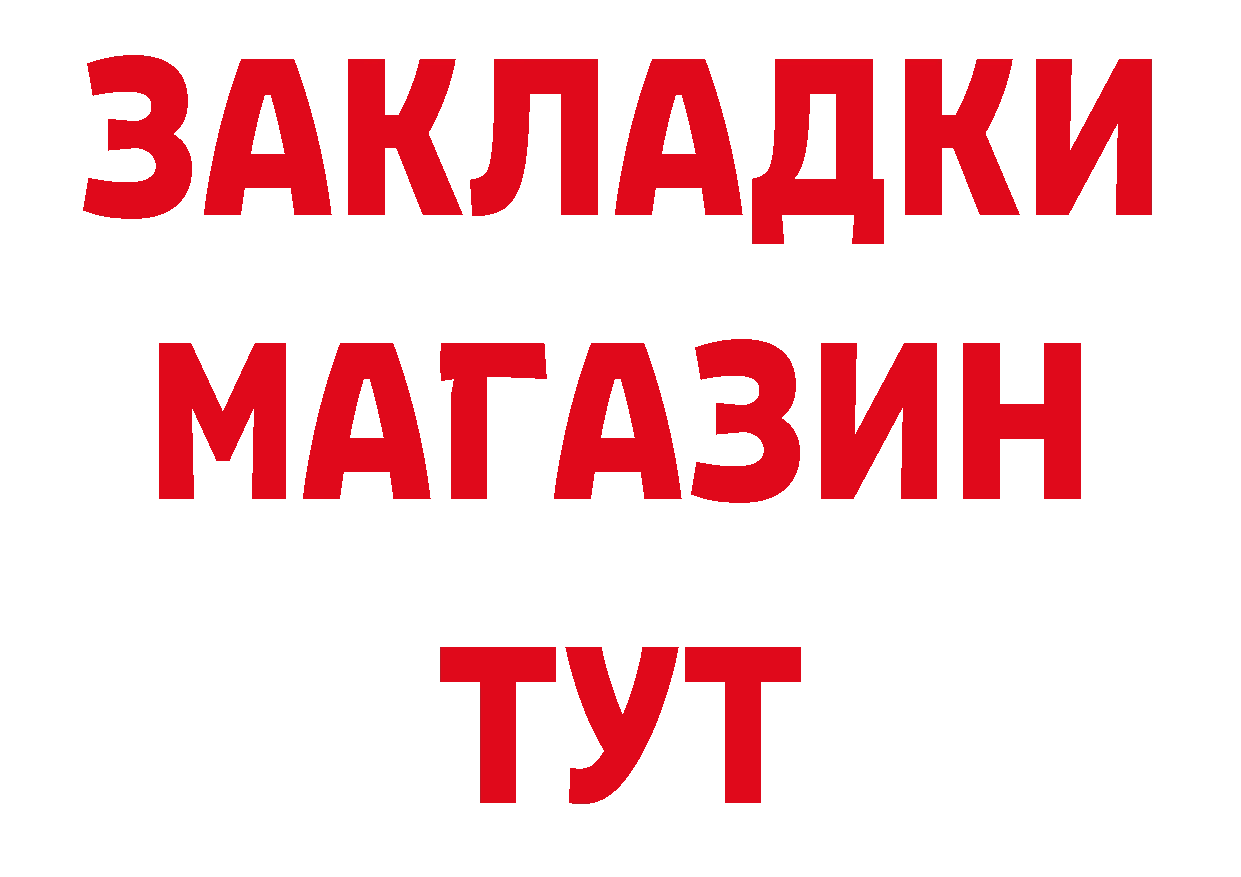 ЗАКЛАДКИ
МАГАЗИН
ТУТ